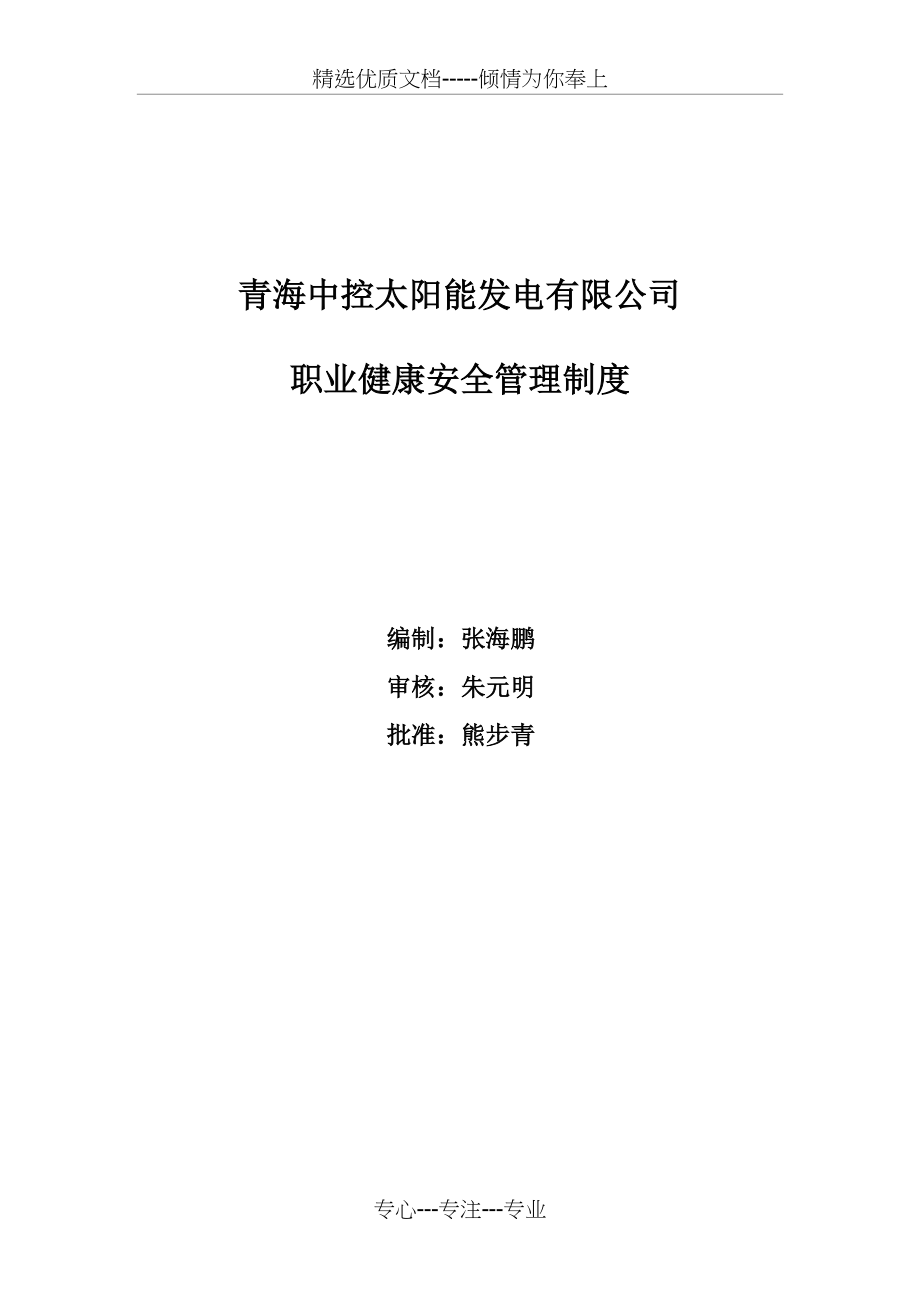 精选优质文档-----倾情为你奉上

青海中控太阳能发电有限公司

职业健康安全管理制度

编制：张海鹏

审核：朱元明

批准：熊步青

专心---专注---专业